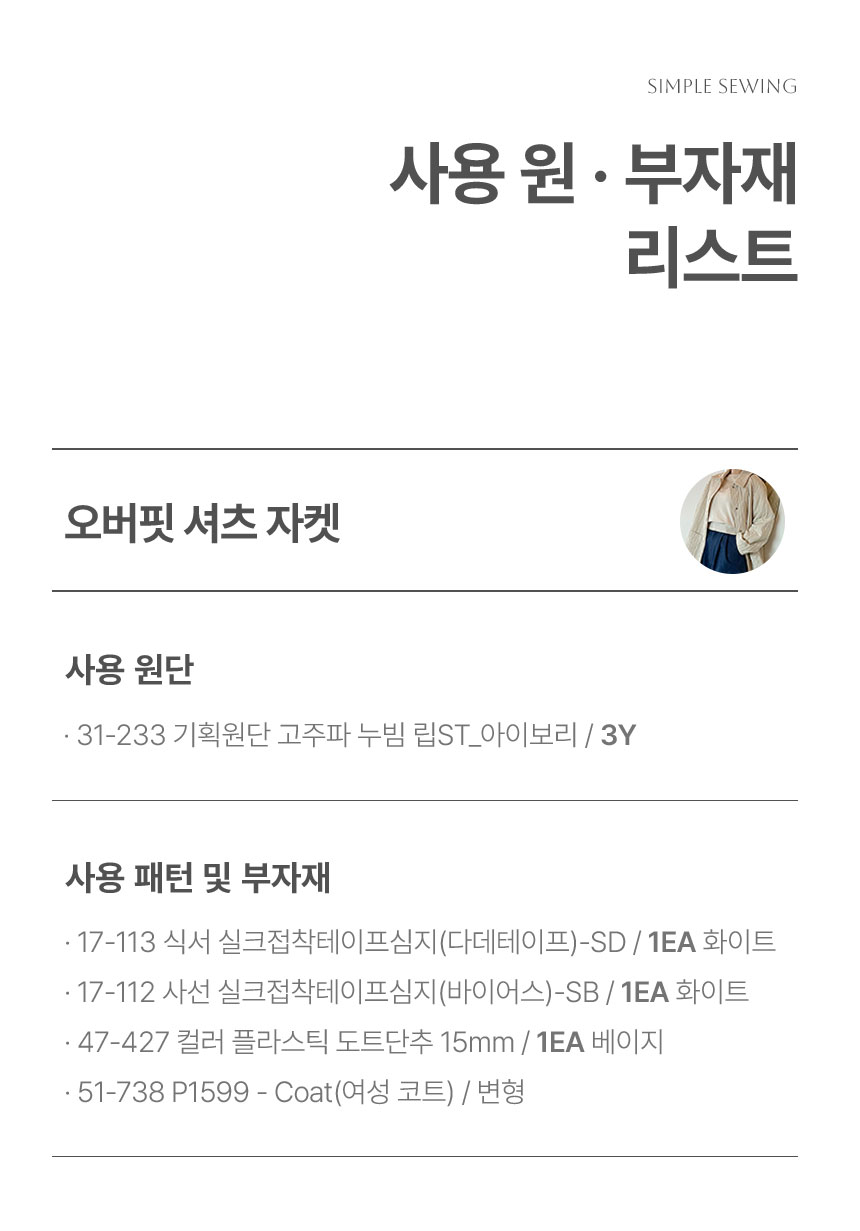 SIMPLE SEWING

사용 원 · 부자재
리스트

오버핏 셔츠 자켓

사용 원단

· 31-233 기획원단 고주파 누빔 립ST_아이보리 / 3Y

사용 패턴 및 부자재

· 17-113 식서 실크접착테이프심지(다데테이프)-SD / 1EA 화이트
· 17-112 사선 실크접착테이프심지(바이어스)-SB / 1EA 화이트
· 47-427 컬러 플라스틱 도트단추 15mm / 1EA 베이지
· 51-738 P1599 - Coat(여성 코트) / 변형